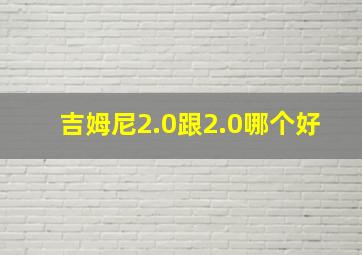 吉姆尼2.0跟2.0哪个好